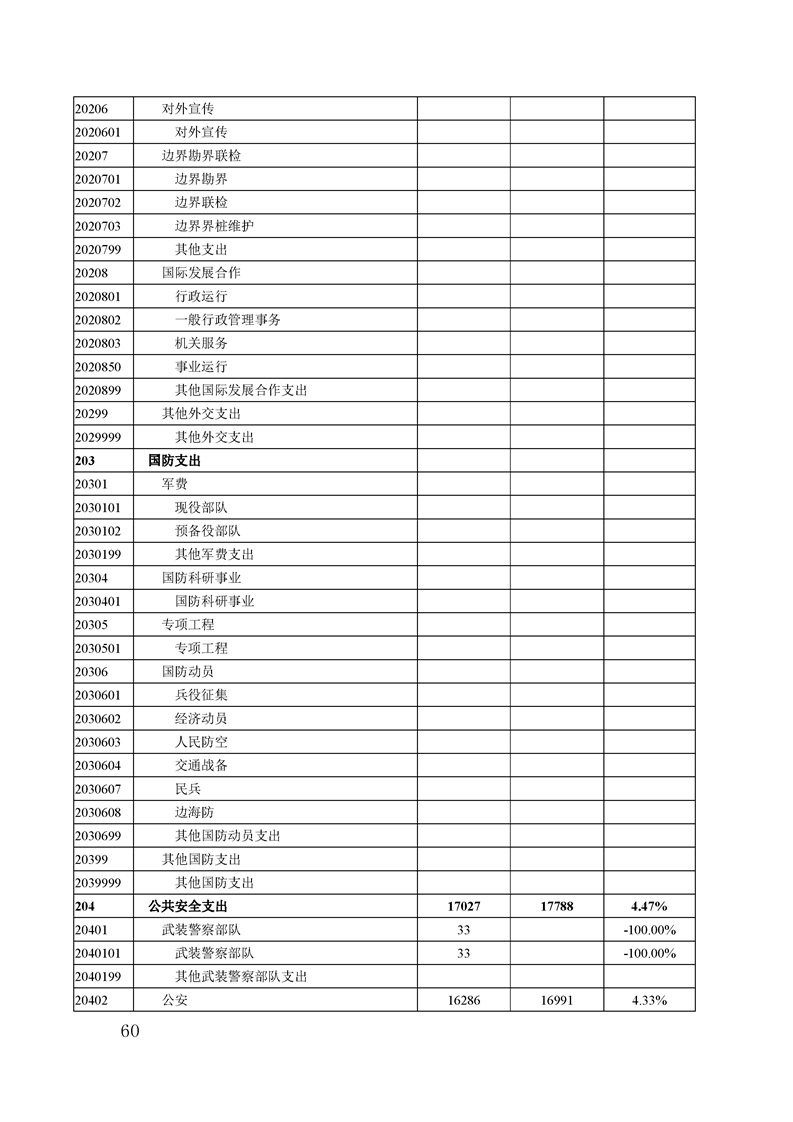 | | | | | |
|---|---|---|---|---|
| 20206 | 对外宣传 | | | |
| 2020601 | 对外宣传 | | | |
| 20207 | 边界勘界联检 | | | |
| 2020701 | 边界勘界 | | | |
| 2020702 | 边界联检 | | | |
| 2020703 | 边界界桩维护 | | | |
| 2020799 | 其他支出 | | | |
| 20208 | 国际发展合作 | | | |
| 2020801 | 行政运行 | | | |
| 2020802 | 一般行政管理事务 | | | |
| 2020803 | 机关服务 | | | |
| 2020850 | 事业运行 | | | |
| 2020899 | 其他国际发展合作支出 | | | |
| 20299 | 其他外交支出 | | | |
| 2029999 | 其他外交支出 | | | |
| **203** | **国防支出** | | | |
| 20301 | 军费 | | | |
| 2030101 | 现役部队 | | | |
| 2030102 | 预备役部队 | | | |
| 2030199 | 其他军费支出 | | | |
| 20304 | 国防科研事业 | | | |
| 2030401 | 国防科研事业 | | | |
| 20305 | 专项工程 | | | |
| 2030501 | 专项工程 | | | |
| 20306 | 国防动员 | | | |
| 2030601 | 兵役征集 | | | |
| 2030602 | 经济动员 | | | |
| 2030603 | 人民防空 | | | |
| 2030604 | 交通战备 | | | |
| 2030607 | 民兵 | | | |
| 2030608 | 边海防 | | | |
| 2030699 | 其他国防动员支出 | | | |
| 20399 | 其他国防支出 | | | |
| 2039999 | 其他国防支出 | | | |
| **204** | **公共安全支出** | **17027** | **17788** | **4.47%** |
| 20401 | 武装警察部队 | 33 | | -100.00% |
| 2040101 | 武装警察部队 | 33 | | -100.00% |
| 2040199 | 其他武装警察部队支出 | | | |
| 20402 | 公安 | 16286 | 16991 | 4.33% |

60